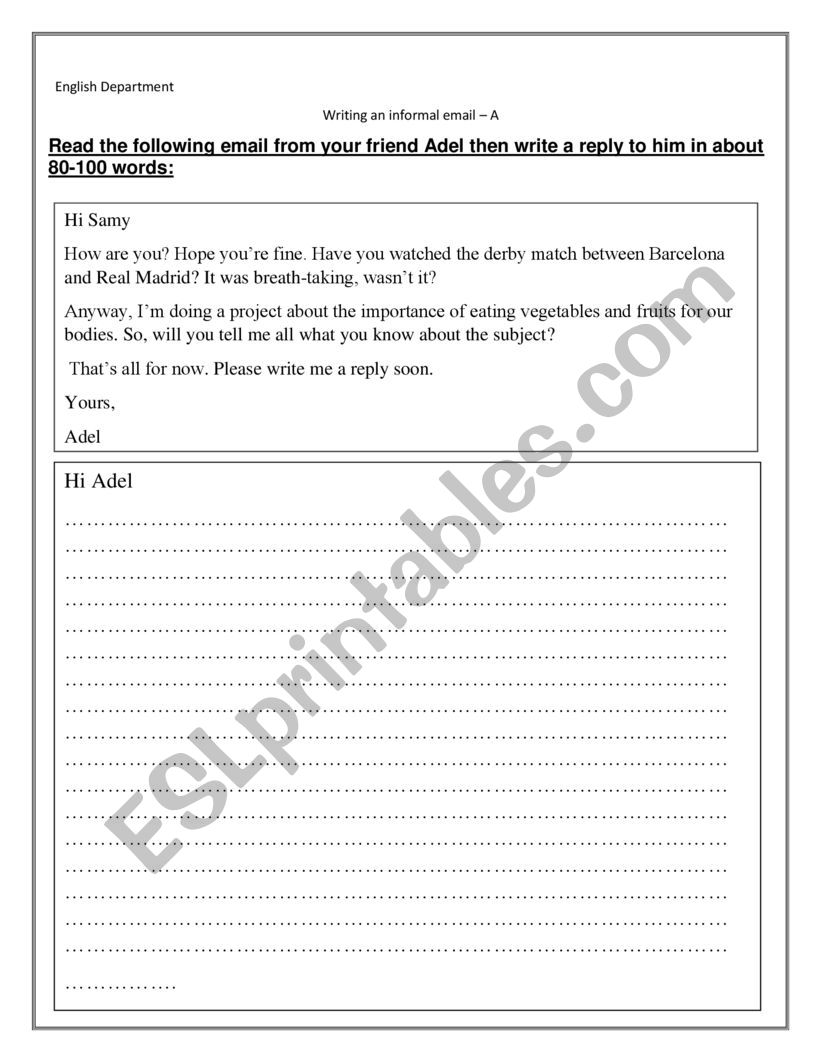 English Department

Writing an informal email – A

Read the following email from your friend Adel then write a reply to him in about 80-100 words:

Hi Samy

How are you? Hope you're fine. Have you watched the derby match between Barcelona and Real Madrid? It was breath-taking, wasn't it?

Anyway, I'm doing a project about the importance of eating vegetables and fruits for our bodies. So, will you tell me all what you know about the subject?

That's all for now. Please write me a reply soon.

Yours,

Adel

Hi Adel

……………………………………………………………………………………………
……………………………………………………………………………………………
……………………………………………………………………………………………
……………………………………………………………………………………………
……………………………………………………………………………………………
……………………………………………………………………………………………
……………………………………………………………………………………………
……………………………………………………………………………………………
……………………………………………………………………………………………
……………………………………………………………………………………………
……………………………………………………………………………………………
……………………………………………………………………………………………
……………………………………………………………………………………………
……………………………………………………………………………………………
……………………………………………………………………………………………
……………………………………………………………………………………………
……………………………………………………………………………………………
……………

ESLprintables.com